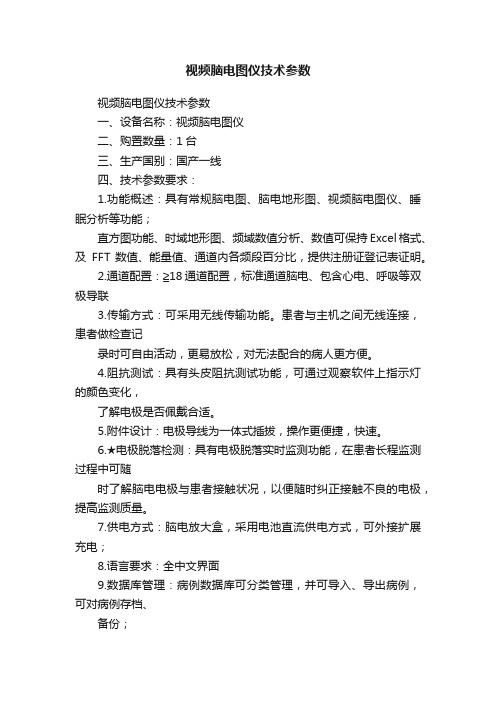 视频脑电图仪技术参数

视频脑电图仪技术参数

一、设备名称：视频脑电图仪

二、购置数量：1 台

三、生产国别：国产一线

四、技术参数要求：

1.功能概述：具有常规脑电图、脑电地形图、视频脑电图仪、睡眠分析等功能；

直方图功能、时域地形图、频域数值分析、数值可保持 Excel 格式、及 FFT 数值、能量值、通道内各频段百分比，提供注册证登记表证明。

2.通道配置：≥18 通道配置，标准通道脑电、包含心电、呼吸等双极导联

3.传输方式：可采用无线传输功能。患者与主机之间无线连接，患者做检查记

录时可自由活动，更易放松，对无法配合的病人更方便。

4.阻抗测试：具有头皮阻抗测试功能，可通过观察软件上指示灯的颜色变化，

了解电极是否佩戴合适。

5.附件设计：电极导线为一体式插拔，操作更便捷，快速。

6.★电极脱落检测：具有电极脱落实时监测功能，在患者长程监测过程中可随

时了解脑电电极与患者接触状况，以便随时纠正接触不良的电极，提高监测质量。

7.供电方式：脑电放大盒，采用电池直流供电方式，可外接扩展充电；

8.语言要求：全中文界面

9.数据库管理：病例数据库可分类管理，并可导入、导出病例，可对病例存档、

备份；